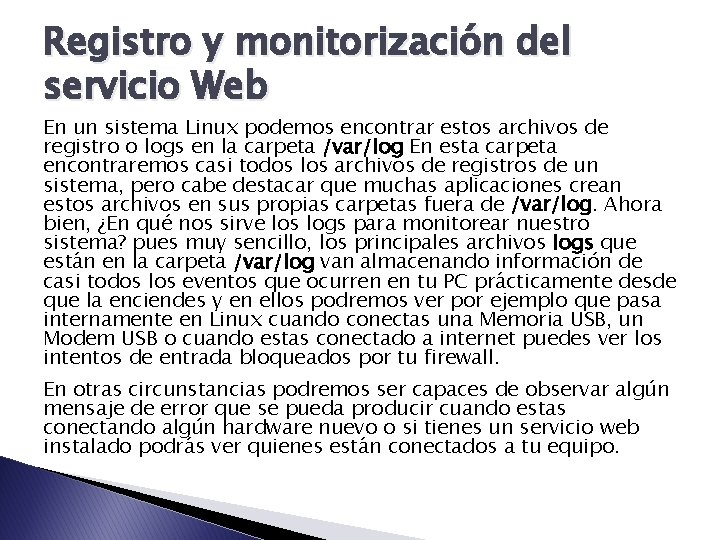 Registro y monitorización del servicio Web

En un sistema Linux podemos encontrar estos archivos de registro o logs en la carpeta /var/log En esta carpeta encontraremos casi todos los archivos de registros de un sistema, pero cabe destacar que muchas aplicaciones crean estos archivos en sus propias carpetas fuera de /var/log. Ahora bien, ¿En qué nos sirve los logs para monitorear nuestro sistema? pues muy sencillo, los principales archivos logs que están en la carpeta /var/log van almacenando información de casi todos los eventos que ocurren en tu PC prácticamente desde que la enciendes y en ellos podremos ver por ejemplo que pasa internamente en Linux cuando conectas una Memoria USB, un Modem USB o cuando estas conectado a internet puedes ver los intentos de entrada bloqueados por tu firewall.

En otras circunstancias podremos ser capaces de observar algún mensaje de error que se pueda producir cuando estas conectando algún hardware nuevo o si tienes un servicio web instalado podrás ver quienes están conectados a tu equipo.